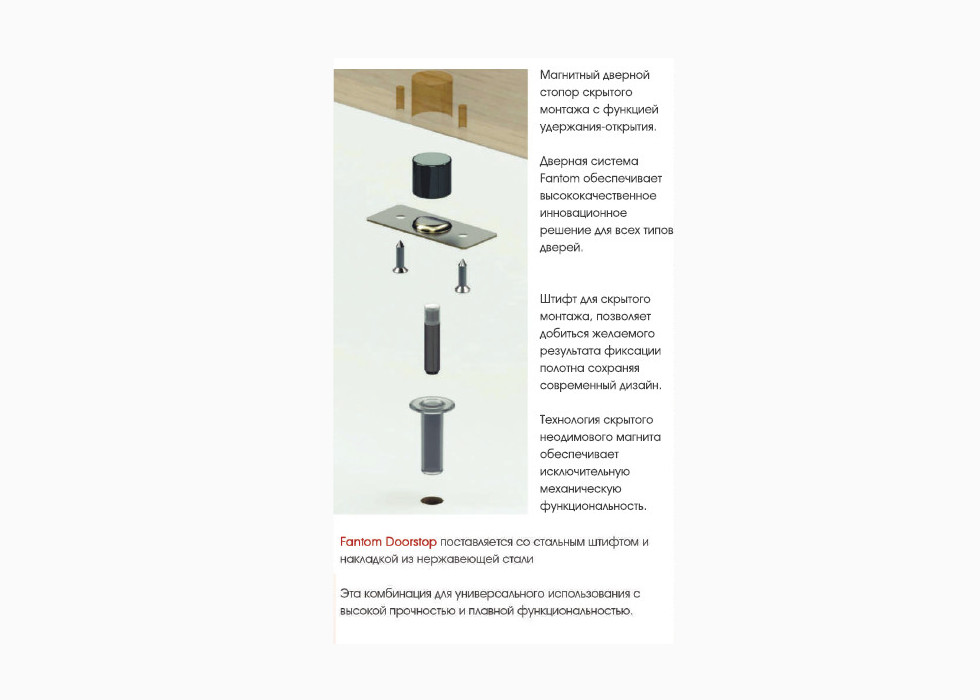 Магнитный дверной стопор скрытого монтажа с функцией удержания-открытия.

Дверная система Fantom обеспечивает высококачественное инновационное решение для всех типов дверей.

Штифт для скрытого монтажа, позволяет добиться желаемого результата фиксации полотна сохраняя современный дизайн.

Технология скрытого неодимового магнита обеспечивает исключительную механическую функциональность.

Fantom Doorstop поставляется со стальным штифтом и накладкой из нержавеющей стали

Эта комбинация для универсального использования с высокой прочностью и плавной функциональностью.